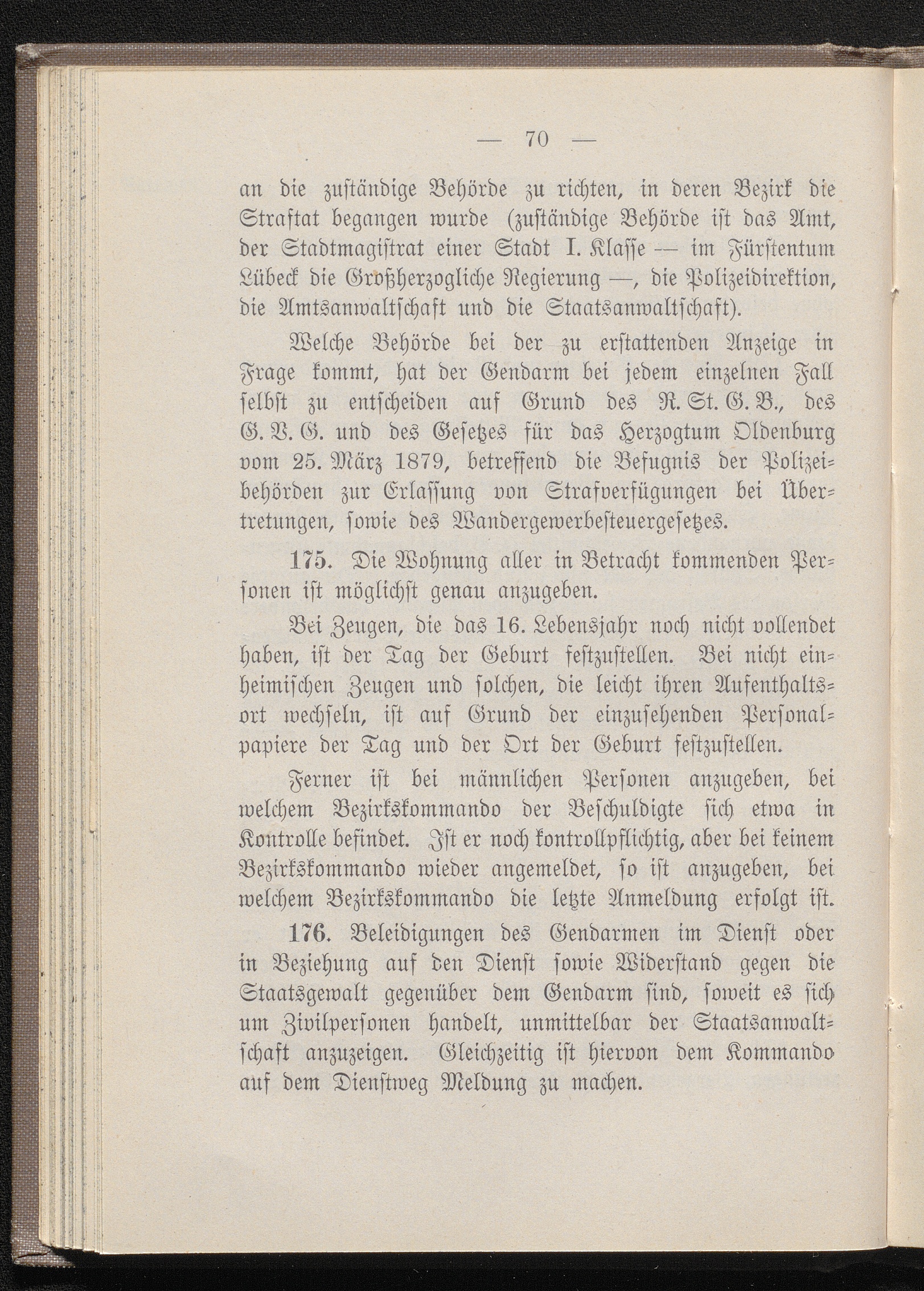 — 70 —

an die zuständige Behörde zu richten, in deren Bezirk die Straftat begangen wurde (zuständige Behörde ist das Amt, der Stadtmagistrat einer Stadt I. Klasse — im Fürstentum Lübeck die Großherzogliche Regierung —, die Polizeidirektion, die Amtsanwaltschaft und die Staatsanwaltschaft).

Welche Behörde bei der zu erstattenden Anzeige in Frage kommt, hat der Gendarm bei jedem einzelnen Fall selbst zu entscheiden auf Grund des R. St. G. B., des G. V. G. und des Gesetzes für das Herzogtum Oldenburg vom 25. März 1879, betreffend die Befugnis der Polizeibehörden zur Erlassung von Strafverfügungen bei Übertretungen, sowie des Wandergewerbesteuergesetzes.

175. Die Wohnung aller in Betracht kommenden Personen ist möglichst genau anzugeben.

Bei Zeugen, die das 16. Lebensjahr noch nicht vollendet haben, ist der Tag der Geburt festzustellen. Bei nicht einheimischen Zeugen und solchen, die leicht ihren Aufenthaltsort wechseln, ist auf Grund der einzusehenden Personalpapiere der Tag und der Ort der Geburt festzustellen.

Ferner ist bei männlichen Personen anzugeben, bei welchem Bezirkskommando der Beschuldigte sich etwa in Kontrolle befindet. Ist er noch kontrollpflichtig, aber bei keinem Bezirkskommando wieder angemeldet, so ist anzugeben, bei welchem Bezirkskommando die letzte Anmeldung erfolgt ist.

176. Beleidigungen des Gendarmen im Dienst oder in Beziehung auf den Dienst sowie Widerstand gegen die Staatsgewalt gegenüber dem Gendarm sind, soweit es sich um Zivilpersonen handelt, unmittelbar der Staatsanwaltschaft anzuzeigen. Gleichzeitig ist hiervon dem Kommando auf dem Dienstweg Meldung zu machen.